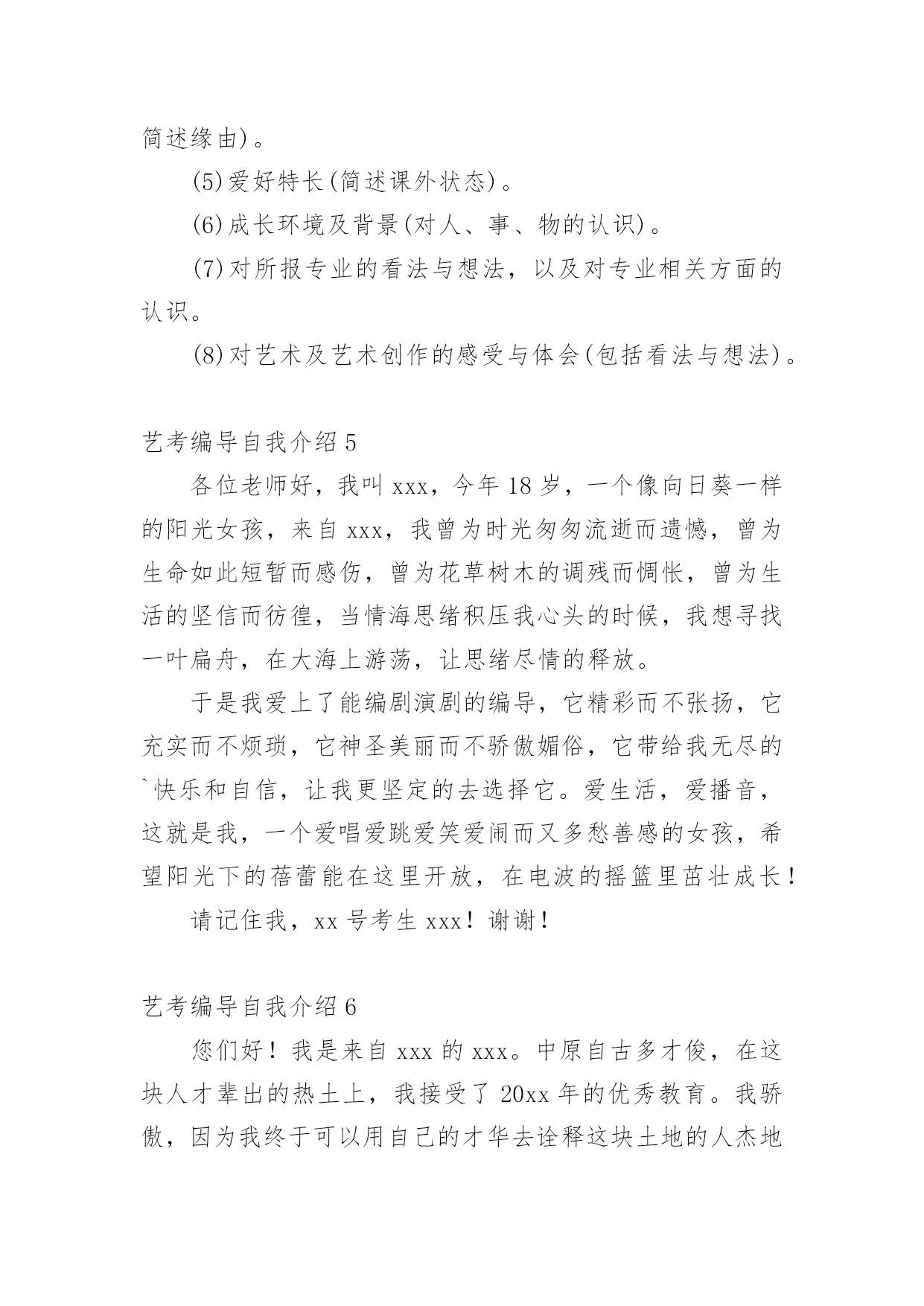 简述缘由)。

(5)爱好特长(简述课外状态)。

(6)成长环境及背景(对人、事、物的认识)。

(7)对所报专业的看法与想法，以及对专业相关方面的认识。

(8)对艺术及艺术创作的感受与体会(包括看法与想法)。

艺考编导自我介绍 5

各位老师好，我叫 xxx，今年 18 岁，一个像向日葵一样的阳光女孩，来自 xxx，我曾为时光匆匆流逝而遗憾，曾为生命如此短暂而感伤，曾为花草树木的调残而惆怅，曾为生活的坚信而彷徨，当情海思绪积压我心头的时候，我想寻找一叶扁舟，在大海上游荡，让思绪尽情的释放。

于是我爱上了能编剧演剧的编导，它精彩而不张扬，它充实而不烦琐，它神圣美丽而不骄傲媚俗，它带给我无尽的`快乐和自信，让我更坚定的去选择它。爱生活，爱播音，这就是我，一个爱唱爱跳爱笑爱闹而又多愁善感的女孩，希望阳光下的蓓蕾能在这里开放，在电波的摇篮里茁壮成长！

请记住我，xx 号考生 xxx！谢谢！

艺考编导自我介绍 6

您们好！我是来自 xxx 的 xxx。中原自古多才俊，在这块人才辈出的热土上，我接受了 20xx 年的优秀教育。我骄傲，因为我终于可以用自己的才华去诠释这块土地的人杰地